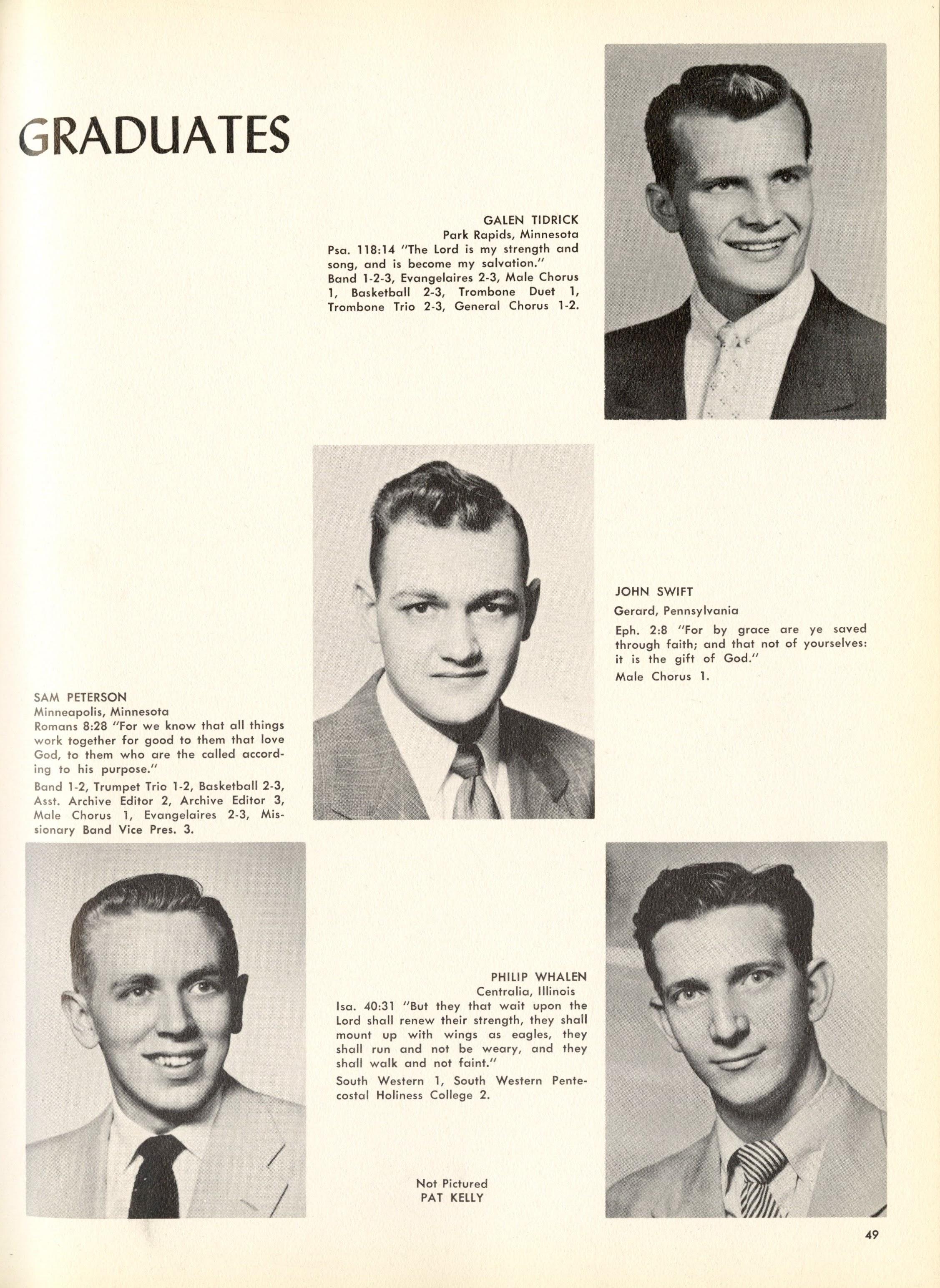 GRADUATES

GALEN TIDRICK
Park Rapids, Minnesota
Psa. 118:14 "The Lord is my strength and song, and is become my salvation."
Band 1-2-3, Evangelaires 2-3, Male Chorus 1, Basketball 2-3, Trombone Duet 1, Trombone Trio 2-3, General Chorus 1-2.

JOHN SWIFT
Gerard, Pennsylvania
Eph. 2:8 "For by grace are ye saved through faith; and that not of yourselves: it is the gift of God."
Male Chorus 1.

SAM PETERSON
Minneapolis, Minnesota
Romans 8:28 "For we know that all things work together for good to them that love God, to them who are the called according to his purpose."
Band 1-2, Trumpet Trio 1-2, Basketball 2-3, Asst. Archive Editor 2, Archive Editor 3, Male Chorus 1, Evangelaires 2-3, Missionary Band Vice Pres. 3.

PHILIP WHALEN
Centralia, Illinois
Isa. 40:31 "But they that wait upon the Lord shall renew their strength, they shall mount up with wings as eagles, they shall run and not be weary, and they shall walk and not faint."
South Western 1, South Western Pentecostal Holiness College 2.

Not Pictured
PAT KELLY

49